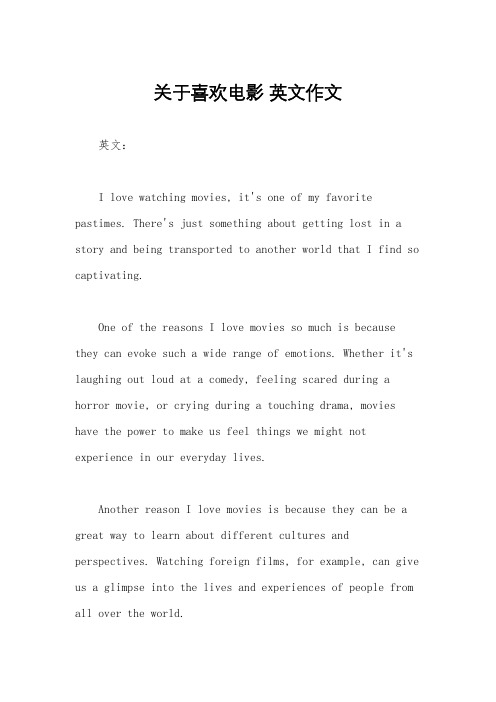 关于喜欢电影 英文作文

英文：

I love watching movies, it's one of my favorite pastimes. There's just something about getting lost in a story and being transported to another world that I find so captivating.

One of the reasons I love movies so much is because they can evoke such a wide range of emotions. Whether it's laughing out loud at a comedy, feeling scared during a horror movie, or crying during a touching drama, movies have the power to make us feel things we might not experience in our everyday lives.

Another reason I love movies is because they can be a great way to learn about different cultures and perspectives. Watching foreign films, for example, can give us a glimpse into the lives and experiences of people from all over the world.